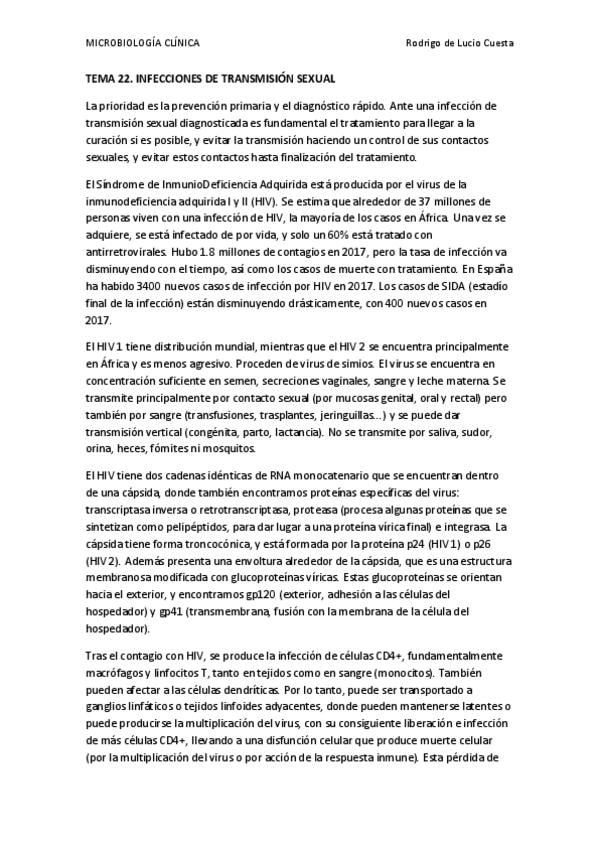 MICROBIOLOGÍA CLÍNICA

Rodrigo de Lucio Cuesta

TEMA 22. INFECCIONES DE TRANSMISIÓN SEXUAL

La prioridad es la prevención primaria y el diagnóstico rápido. Ante una infección de transmisión sexual diagnosticada es fundamental el tratamiento para llegar a la curación si es posible, y evitar la transmisión haciendo un control de sus contactos sexuales, y evitar estos contactos hasta finalización del tratamiento.

El Síndrome de InmunioDeficiencia Adquirida está producida por el virus de la inmunodeficiencia adquirida I y II (HIV). Se estima que alrededor de 37 millones de personas viven con una infección de HIV, la mayoría de los casos en África. Una vez se adquiere, se está infectado de por vida, y solo un 60% está tratado con antirretrovirales. Hubo 1.8 millones de contagios en 2017, pero la tasa de infección va disminuyendo con el tiempo, así como los casos de muerte con tratamiento. En España ha habido 3400 nuevos casos de infección por HIV en 2017. Los casos de SIDA (estadío final de la infección) están disminuyendo drásticamente, con 400 nuevos casos en 2017.

El HIV 1 tiene distribución mundial, mientras que el HIV 2 se encuentra principalmente en África y es menos agresivo. Proceden de virus de simios. El virus se encuentra en concentración suficiente en semen, secreciones vaginales, sangre y leche materna. Se transmite principalmente por contacto sexual (por mucosas genital, oral y rectal) pero también por sangre (transfusiones, trasplantes, jeringuillas…) y se puede dar transmisión vertical (congénita, parto, lactancia). No se transmite por saliva, sudor, orina, heces, fómites ni mosquitos.

El HIV tiene dos cadenas idénticas de RNA monocatenario que se encuentran dentro de una cápsida, donde también encontramos proteínas específicas del virus: transcriptasa inversa o retrotranscriptasa, proteasa (procesa algunas proteínas que se sintetizan como pelipéptidos, para dar lugar a una proteína vírica final) e integrasa. La cápsida tiene forma troncocónica, y está formada por la proteína p24 (HIV 1) o p26 (HIV 2). Además presenta una envoltura alrededor de la cápsida, que es una estructura membranosa modificada con glucoproteínas víricas. Estas glucoproteínas se orientan hacia el exterior, y encontramos gp120 (exterior, adhesión a las células del hospedador) y gp41 (transmembrana, fusión con la membrana de la célula del hospedador).

Tras el contagio con HIV, se produce la infección de células CD4+, fundamentalmente macrófagos y linfocitos T, tanto en tejidos como en sangre (monocitos). También pueden afectar a las células dendríticas. Por lo tanto, puede ser transportado a ganglios linfáticos o tejidos linfoides adyacentes, donde pueden mantenerse latentes o puede producirse la multiplicación del virus, con su consiguiente liberación e infección de más células CD4+, llevando a una disfunción celular que produce muerte celular (por la multiplicación del virus o por acción de la respuesta inmune). Esta pérdida de